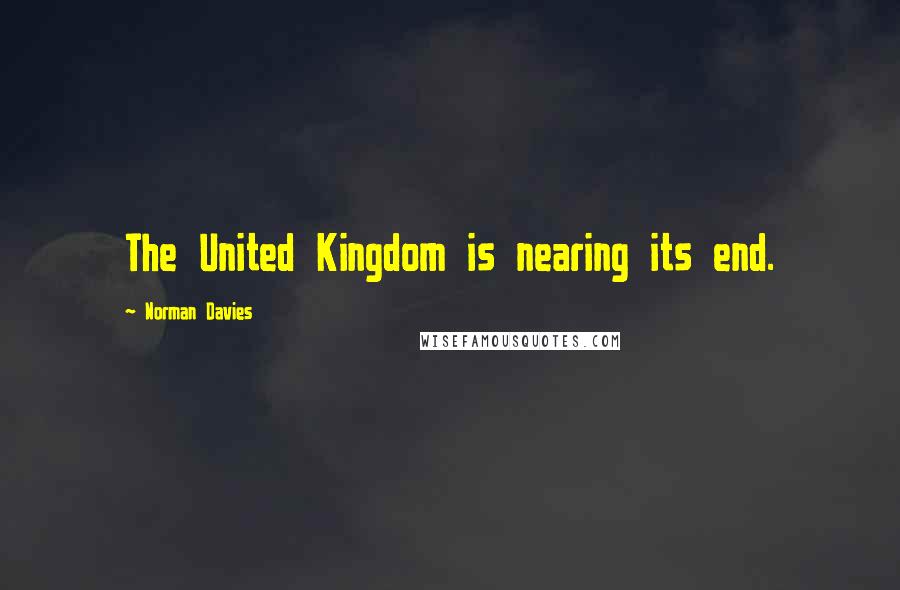 The United Kingdom is nearing its end.

~ Norman Davies

WISEFAMOUSQUOTES.COM